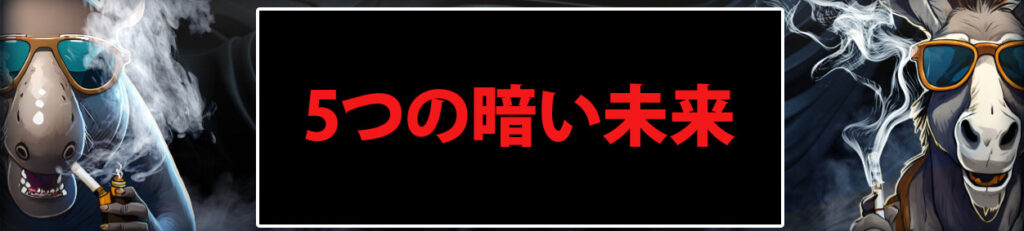 5つの暗い未来